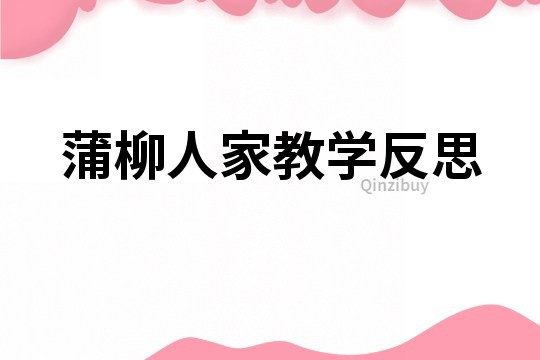 蒲柳人家教学反思

Qinzibuy